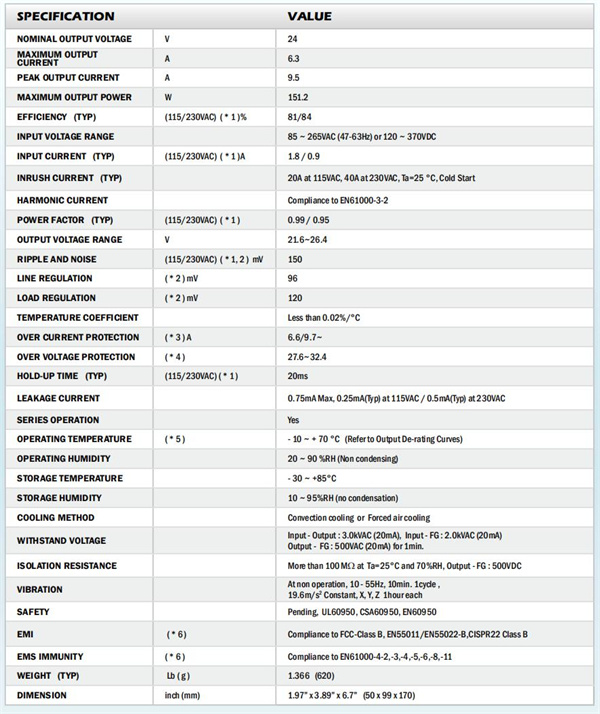 | SPECIFICATION | | VALUE |
|---|---|---|
| NOMINAL OUTPUT VOLTAGE | V | 24 |
| MAXIMUM OUTPUT CURRENT | A | 6.3 |
| PEAK OUTPUT CURRENT | A | 9.5 |
| MAXIMUM OUTPUT POWER | W | 151.2 |
| EFFICIENCY (TYP) | (115/230VAC) ( * 1 )% | 81/84 |
| INPUT VOLTAGE RANGE | | 85 ~ 265VAC (47-63Hz) or 120 ~ 370VDC |
| INPUT CURRENT (TYP) | (115/230VAC) ( * 1 )A | 1.8 / 0.9 |
| INRUSH CURRENT (TYP) | | 20A at 115VAC, 40A at 230VAC, Ta=25 °C, Cold Start |
| HARMONIC CURRENT | | Compliance to EN61000-3-2 |
| POWER FACTOR (TYP) | (115/230VAC) ( * 1 ) | 0.99 / 0.95 |
| OUTPUT VOLTAGE RANGE | V | 21.6~26.4 |
| RIPPLE AND NOISE | (115/230VAC) ( * 1, 2 ) mV | 150 |
| LINE REGULATION | ( * 2 ) mV | 96 |
| LOAD REGULATION | ( * 2 ) mV | 120 |
| TEMPERATURE COEFFICIENT | | Less than 0.02%/°C |
| OVER CURRENT PROTECTION | ( * 3 ) A | 6.6/9.7~ |
| OVER VOLTAGE PROTECTION | ( * 4 ) | 27.6~32.4 |
| HOLD-UP TIME (TYP) | (115/230VAC) ( * 1 ) | 20ms |
| LEAKAGE CURRENT | | 0.75mA Max, 0.25mA(Typ) at 115VAC / 0.5mA(Typ) at 230VAC |
| SERIES OPERATION | | Yes |
| OPERATING TEMPERATURE | ( * 5 ) | - 10 ~ + 70 °C (Refer to Output De-rating Curves) |
| OPERATING HUMIDITY | | 20 ~ 90 %RH (Non condensing) |
| STORAGE TEMPERATURE | | - 30 ~ +85°C |
| STORAGE HUMIDITY | | 10 ~ 95%RH (no condensation) |
| COOLING METHOD | | Convection cooling or Forced air cooling |
| WITHSTAND VOLTAGE | | Input - Output : 3.0kVAC (20mA), Input - FG : 2.0kVAC (20mA) Output - FG : 500VAC (20mA) for 1min. |
| ISOLATION RESISTANCE | | More than 100 MΩ at Ta=25°C and 70%RH, Output - FG : 500VDC |
| VIBRATION | | At non operation, 10 - 55Hz, 10min. 1cycle , 19.6m/s$^2$ Constant, X, Y, Z 1hour each |
| SAFETY | | Pending, UL60950, CSA60950, EN60950 |
| EMI | ( * 6 ) | Compliance to FCC-Class B, EN55011/EN55022-B,CISPR22 Class B |
| EMS IMMUNITY | ( * 6 ) | Compliance to EN61000-4-2,-3,-4,-5,-6,-8,-11 |
| WEIGHT (TYP) | Lb ( g ) | 1.366 (620) |
| DIMENSION | inch (mm) | 1.97" x 3.89" x 6.7" (50 x 99 x 170) |